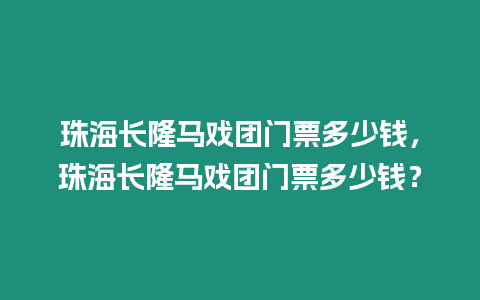 珠海长隆马戏团门票多少钱，珠海长隆马戏团门票多少钱？